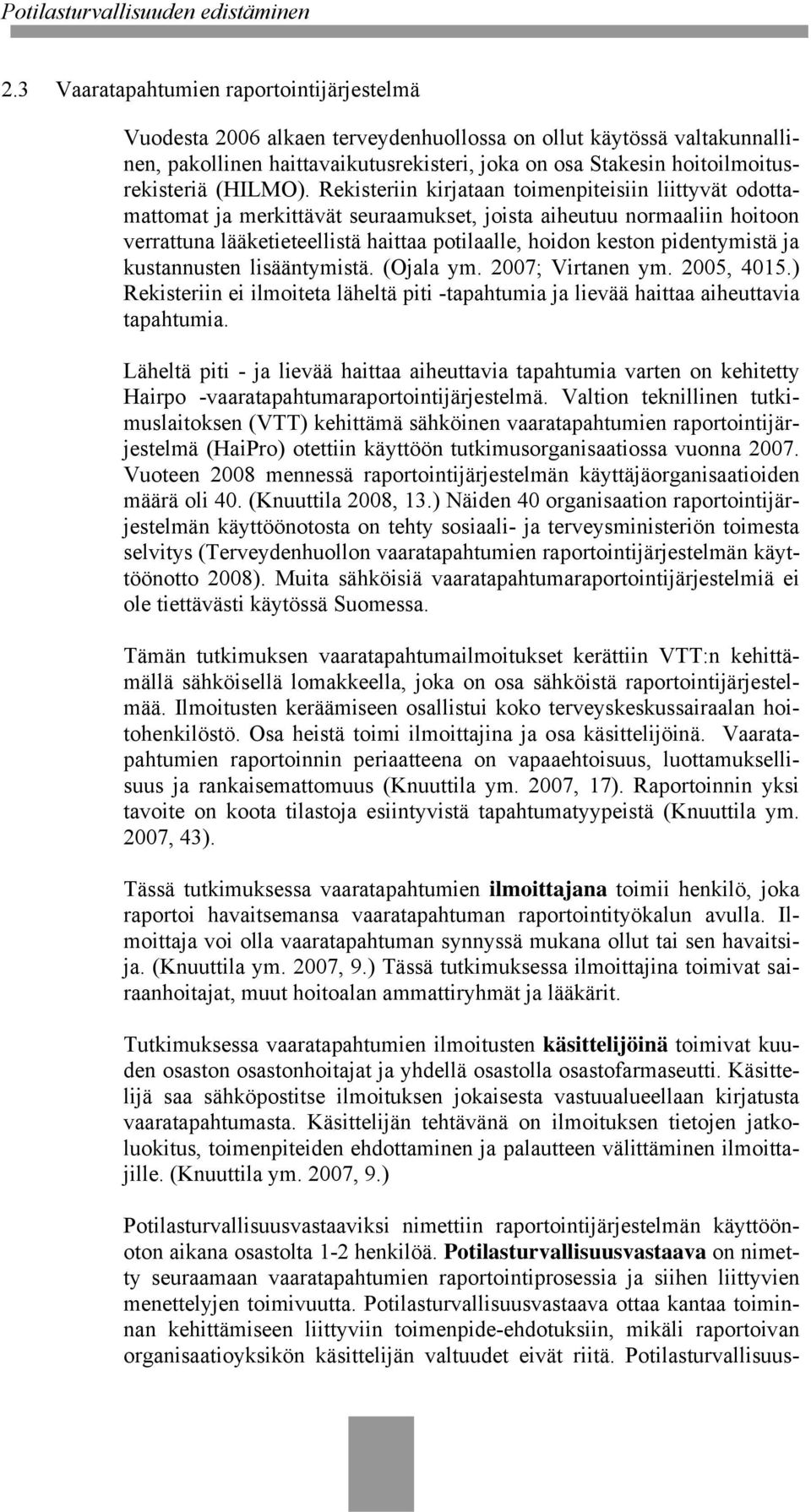 Potilasturvallisuuden edistäminen

2.3 Vaaratapahtumien raportointijärjestelmä

Vuodesta 2006 alkaen terveydenhuollossa on ollut käytössä valtakunnallinen, pakollinen haittavaikutusrekisteri, joka on osa Stakesin hoitoilmoitusrekisteriä (HILMO). Rekisteriin kirjataan toimenpiteisiin liittyvät odottamattomat ja merkittävät seuraamukset, joista aiheutuu normaaliin hoitoon verrattuna lääketieteellistä haittaa potilaalle, hoidon keston pidentymistä ja kustannusten lisääntymistä. (Ojala ym. 2007; Virtanen ym. 2005, 4015.) Rekisteriin ei ilmoiteta läheltä piti -tapahtumia ja lievää haittaa aiheuttavia tapahtumia.

Läheltä piti - ja lievää haittaa aiheuttavia tapahtumia varten on kehitetty Hairpo -vaaratapahtumaraportointijärjestelmä. Valtion teknillinen tutkimuslaitoksen (VTT) kehittämä sähköinen vaaratapahtumien raportointijärjestelmä (HaiPro) otettiin käyttöön tutkimusorganisaatiossa vuonna 2007. Vuoteen 2008 mennessä raportointijärjestelmän käyttäjäorganisaatioiden määrä oli 40. (Knuuttila 2008, 13.) Näiden 40 organisaation raportointijärjestelmän käyttöönotosta on tehty sosiaali- ja terveysministeriön toimesta selvitys (Terveydenhuollon vaaratapahtumien raportointijärjestelmän käyttöönotto 2008). Muita sähköisiä vaaratapahtumaraportointijärjestelmiä ei ole tiettävästi käytössä Suomessa.

Tämän tutkimuksen vaaratapahtumailmoitukset kerättiin VTT:n kehittämällä sähköisellä lomakkeella, joka on osa sähköistä raportointijärjestelmää. Ilmoitusten keräämiseen osallistui koko terveyskeskussairaalan hoitohenkilöstö. Osa heistä toimi ilmoittajina ja osa käsittelijöinä. Vaaratapahtumien raportoinnin periaatteena on vapaaehtoisuus, luottamuksellisuus ja rankaisemattomuus (Knuuttila ym. 2007, 17). Raportoinnin yksi tavoite on koota tilastoja esiintyvistä tapahtumatyypeistä (Knuuttila ym. 2007, 43).

Tässä tutkimuksessa vaaratapahtumien ilmoittajana toimii henkilö, joka raportoi havaitsemansa vaaratapahtuman raportointityökalun avulla. Ilmoittaja voi olla vaaratapahtuman synnyssä mukana ollut tai sen havaitsija. (Knuuttila ym. 2007, 9.) Tässä tutkimuksessa ilmoittajina toimivat sairaanhoitajat, muut hoitoalan ammattiryhmät ja lääkärit.

Tutkimuksessa vaaratapahtumien ilmoitusten käsittelijöinä toimivat kuuden osaston osastonhoitajat ja yhdellä osastolla osastofarmaseutti. Käsittelijä saa sähköpostitse ilmoituksen jokaisesta vastuualueellaan kirjatusta vaaratapahtumasta. Käsittelijän tehtävänä on ilmoituksen tietojen jatkoluokitus, toimenpiteiden ehdottaminen ja palautteen välittäminen ilmoittajille. (Knuuttila ym. 2007, 9.)

Potilasturvallisuusvastaaviksi nimettiin raportointijärjestelmän käyttöönoton aikana osastolta 1-2 henkilöä. Potilasturvallisuusvastaava on nimetty seuraamaan vaaratapahtumien raportointiprosessia ja siihen liittyvien menettelyjen toimivuutta. Potilasturvallisuusvastaava ottaa kantaa toiminnan kehittämiseen liittyviin toimenpide-ehdotuksiin, mikäli raportoivan organisaatioyksikön käsittelijän valtuudet eivät riitä. Potilasturvallisuus-